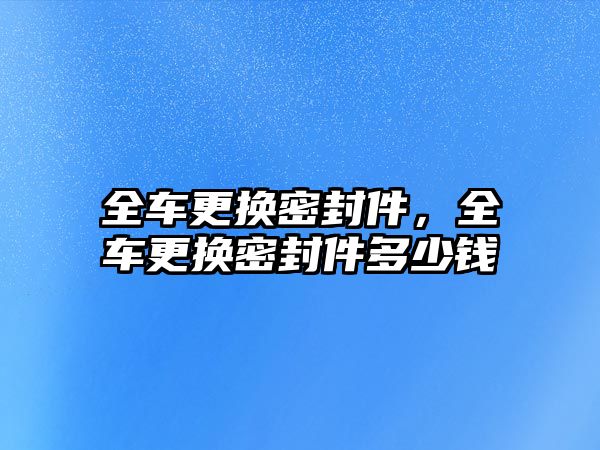 全车更换密封件，全车更换密封件多少钱